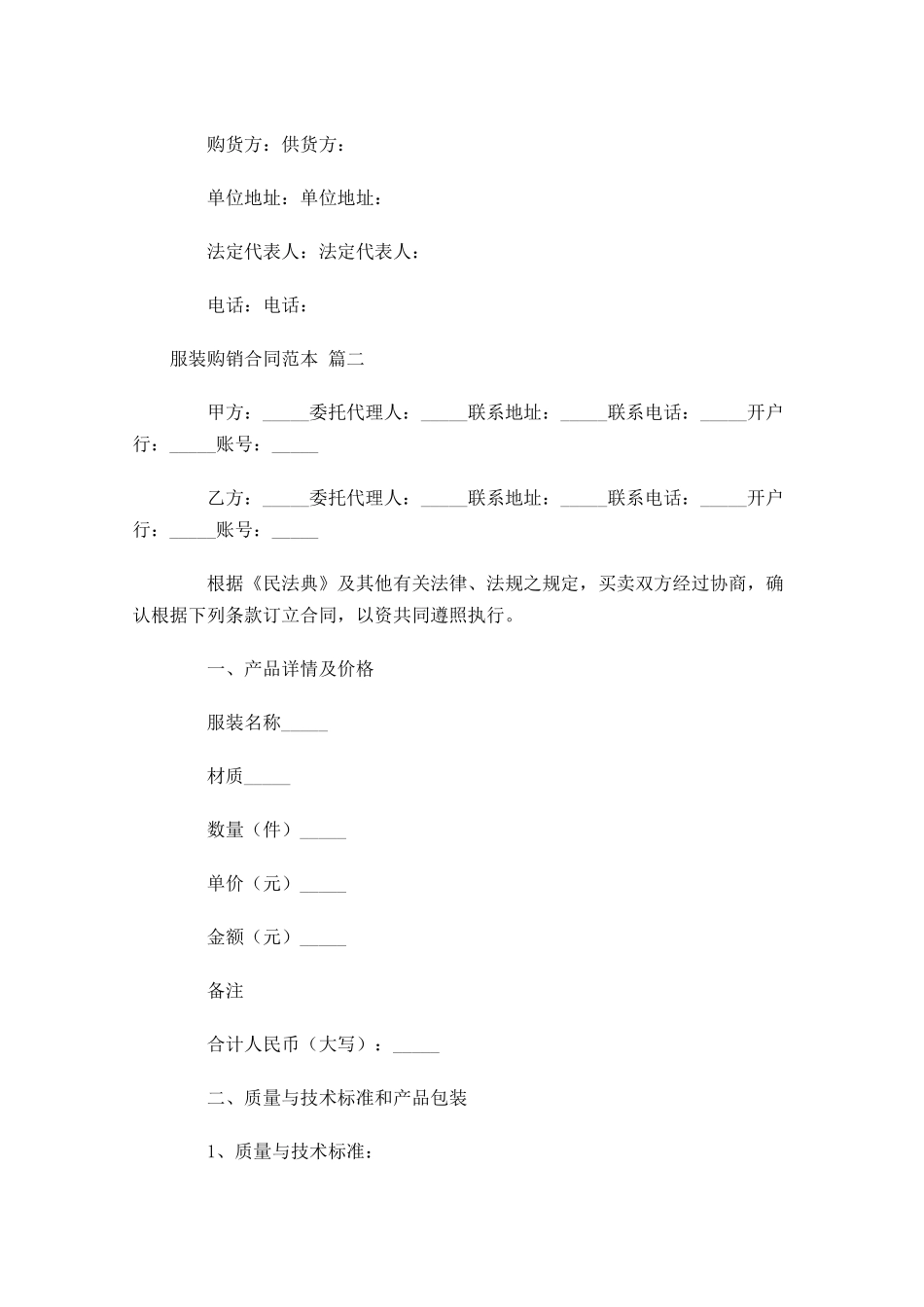 购货方：供货方：

单位地址：单位地址：

法定代表人：法定代表人：

电话：电话：

服装购销合同范本 篇二

甲方：_____委托代理人：_____联系地址：_____联系电话：_____开户行：_____账号：_____

乙方：_____委托代理人：_____联系地址：_____联系电话：_____开户行：_____账号：_____

根据《民法典》及其他有关法律、法规之规定，买卖双方经过协商，确认根据下列条款订立合同，以资共同遵照执行。

一、产品详情及价格

服装名称_____

材质_____

数量（件）_____

单价（元）_____

金额（元）_____

备注

合计人民币（大写）：_____

二、质量与技术标准和产品包装

1、质量与技术标准：